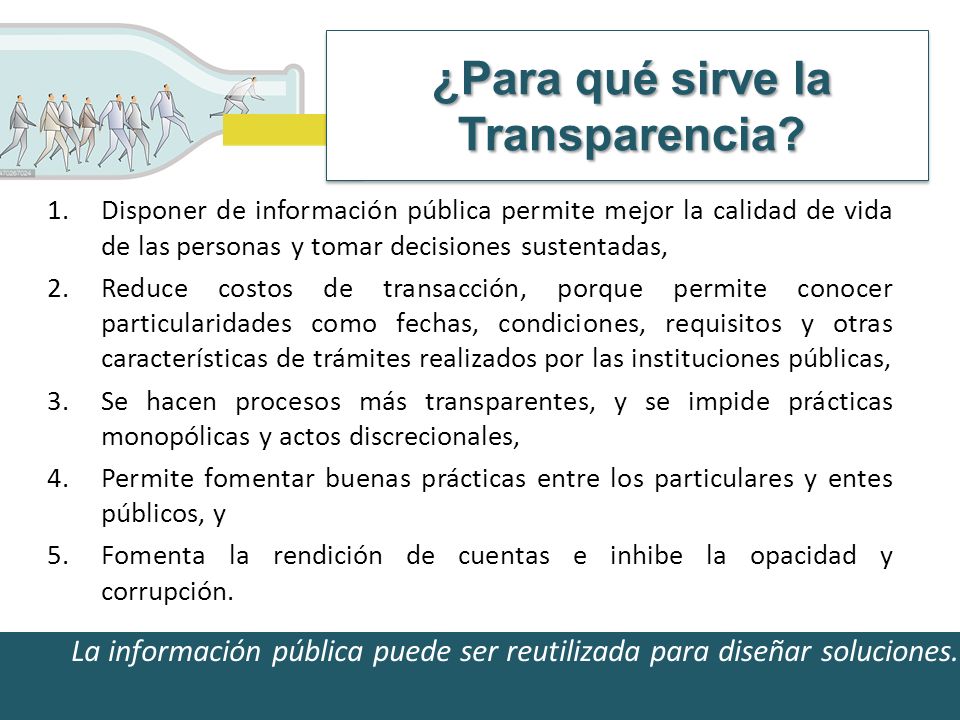 ¿Para qué sirve la Transparencia?

1. Disponer de información pública permite mejor la calidad de vida de las personas y tomar decisiones sustentadas,

2. Reduce costos de transacción, porque permite conocer particularidades como fechas, condiciones, requisitos y otras características de trámites realizados por las instituciones públicas,

3. Se hacen procesos más transparentes, y se impide prácticas monopólicas y actos discrecionales,

4. Permite fomentar buenas prácticas entre los particulares y entes públicos, y

5. Fomenta la rendición de cuentas e inhibe la opacidad y corrupción.

La información pública puede ser reutilizada para diseñar soluciones.